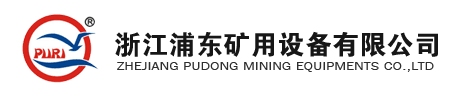 PURI ®

浙江浦东矿用设备有限公司
ZHEJIANG PUDONG MINING EQUIPMENTS CO.,LTD